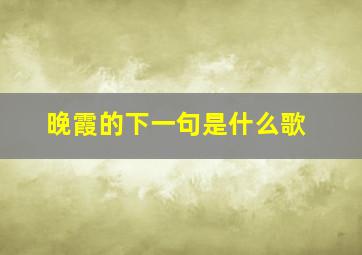 晚霞的下一句是什么歌